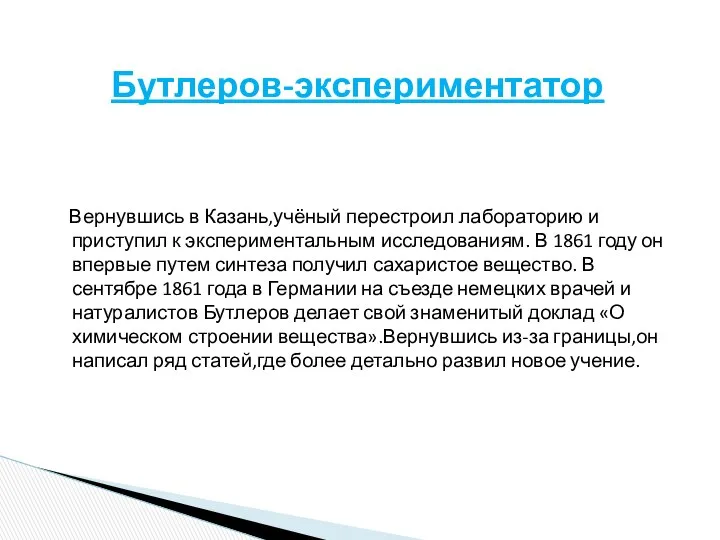 Бутлеров-экспериментатор

Вернувшись в Казань,учёный перестроил лабораторию и приступил к экспериментальным исследованиям. В 1861 году он впервые путем синтеза получил сахаристое вещество. В сентябре 1861 года в Германии на съезде немецких врачей и натуралистов Бутлеров делает свой знаменитый доклад «О химическом строении вещества».Вернувшись из-за границы,он написал ряд статей,где более детально развил новое учение.